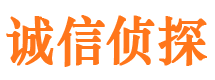 诚信侦探